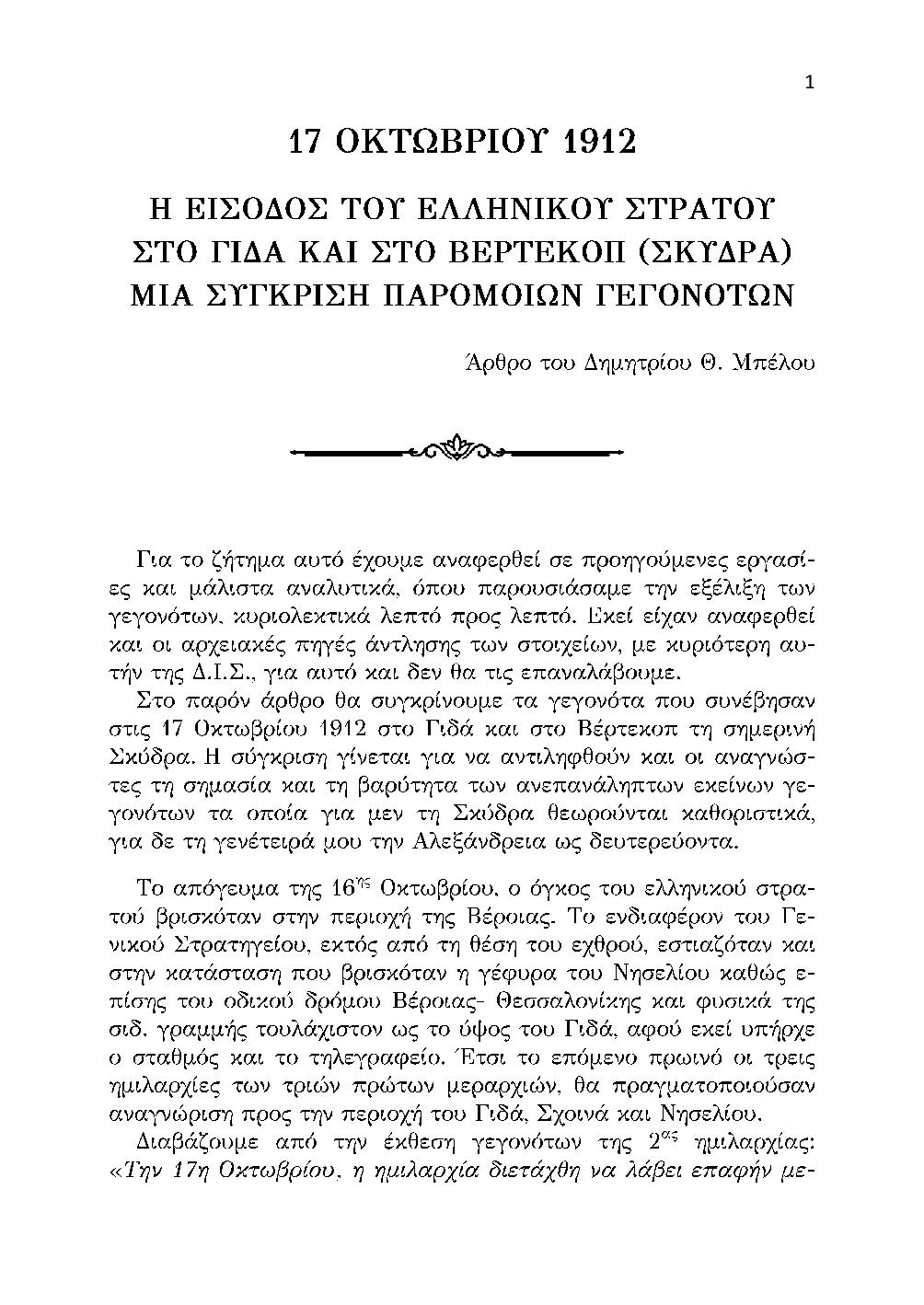 1

17 ΟΚΤΩΒΡΙΟΥ 1912

Η ΕΙΣΟΔΟΣ ΤΟΥ ΕΛΛΗΝΙΚΟΥ ΣΤΡΑΤΟΥ ΣΤΟ ΓΙΔΑ ΚΑΙ ΣΤΟ ΒΕΡΤΕΚΟΠ (ΣΚΥΔΡΑ) ΜΙΑ ΣΥΓΚΡΙΣΗ ΠΑΡΟΜΟΙΩΝ ΓΕΓΟΝΟΤΩΝ

Άρθρο του Δημητρίου Θ. Μπέλου

Για το ζήτημα αυτό έχουμε αναφερθεί σε προηγούμενες εργασίες και μάλιστα αναλυτικά, όπου παρουσιάσαμε την εξέλιξη των γεγονότων, κυριολεκτικά λεπτό προς λεπτό. Εκεί είχαν αναφερθεί και οι αρχειακές πηγές άντλησης των στοιχείων, με κυριότερη αυτήν της Δ.Ι.Σ., για αυτό και δεν θα τις επαναλάβουμε.

Στο παρόν άρθρο θα συγκρίνουμε τα γεγονότα που συνέβησαν στις 17 Οκτωβρίου 1912 στο Γιδά και στο Βέρτεκοπ τη σημερινή Σκύδρα. Η σύγκριση γίνεται για να αντιληφθούν και οι αναγνώστες τη σημασία και τη βαρύτητα των ανεπανάληπτων εκείνων γεγονότων τα οποία για μεν τη Σκύδρα θεωρούνται καθοριστικά, για δε τη γενέτειρά μου την Αλεξάνδρεια ως δευτερεύοντα.

Το απόγευμα της $16^{ης}$ Οκτωβρίου, ο όγκος του ελληνικού στρατού βρισκόταν στην περιοχή της Βέροιας. Το ενδιαφέρον του Γενικού Στρατηγείου, εκτός από τη θέση του εχθρού, εστιαζόταν και στην κατάσταση που βρισκόταν η γέφυρα του Νησελίου καθώς επίσης του οδικού δρόμου Βέροιας- Θεσσαλονίκης και φυσικά της σιδ. γραμμής τουλάχιστον ως το ύψος του Γιδά, αφού εκεί υπήρχε ο σταθμός και το τηλεγραφείο. Έτσι το επόμενο πρωινό οι τρεις ημιλαρχίες των τριών πρώτων μεραρχιών, θα πραγματοποιούσαν αναγνώριση προς την περιοχή του Γιδά, Σχοινά και Νησελίου.

Διαβάζουμε από την έκθεση γεγονότων της $2^{ας}$ ημιλαρχίας: «Την 17η Οκτωβρίου, η ημιλαρχία διετάχθη να λάβει επαφήν με-